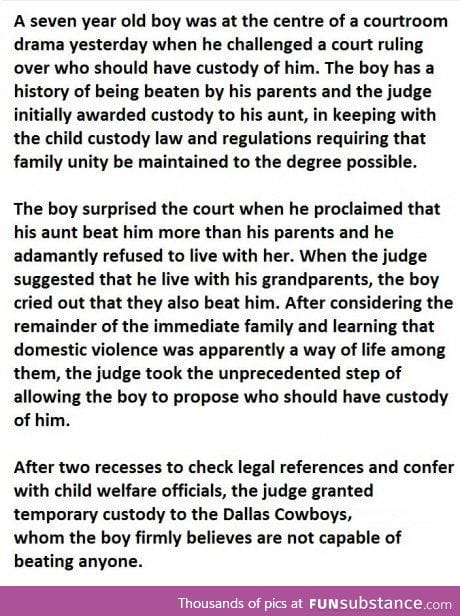 A seven year old boy was at the centre of a courtroom drama yesterday when he challenged a court ruling over who should have custody of him. The boy has a history of being beaten by his parents and the judge initially awarded custody to his aunt, in keeping with the child custody law and regulations requiring that family unity be maintained to the degree possible.

The boy surprised the court when he proclaimed that his aunt beat him more than his parents and he adamantly refused to live with her. When the judge suggested that he live with his grandparents, the boy cried out that they also beat him. After considering the remainder of the immediate family and learning that domestic violence was apparently a way of life among them, the judge took the unprecedented step of allowing the boy to propose who should have custody of him.

After two recesses to check legal references and confer with child welfare officials, the judge granted temporary custody to the Dallas Cowboys, whom the boy firmly believes are not capable of beating anyone.

Thousands of pics at FUNsubstance.com